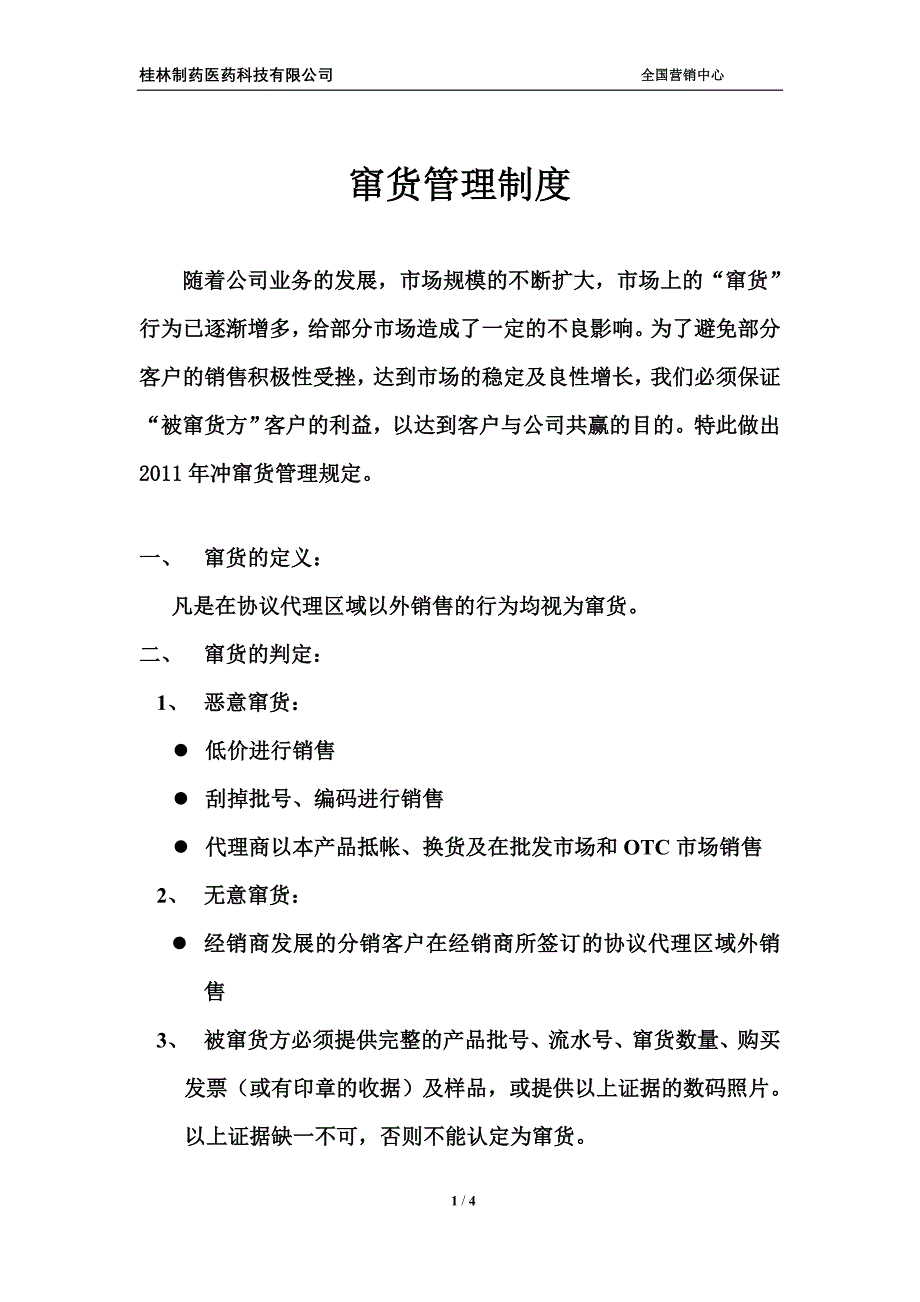 桂林制药医药科技有限公司 全国营销中心

窜货管理制度

随着公司业务的发展，市场规模的不断扩大，市场上的“窜货”行为已逐渐增多，给部分市场造成了一定的不良影响。为了避免部分客户的销售积极性受挫，达到市场的稳定及良性增长，我们必须保证“被窜货方”客户的利益，以达到客户与公司共赢的目的。特此做出2011年冲窜货管理规定。

一、 窜货的定义：

凡是在协议代理区域以外销售的行为均视为窜货。

二、 窜货的判定：

1、 恶意窜货：

● 低价进行销售

● 刮掉批号、编码进行销售

● 代理商以本产品抵帐、换货及在批发市场和OTC市场销售

2、 无意窜货：

● 经销商发展的分销客户在经销商所签订的协议代理区域外销售

3、 被窜货方必须提供完整的产品批号、流水号、窜货数量、购买发票（或有印章的收据）及样品，或提供以上证据的数码照片。以上证据缺一不可，否则不能认定为窜货。

1 / 4